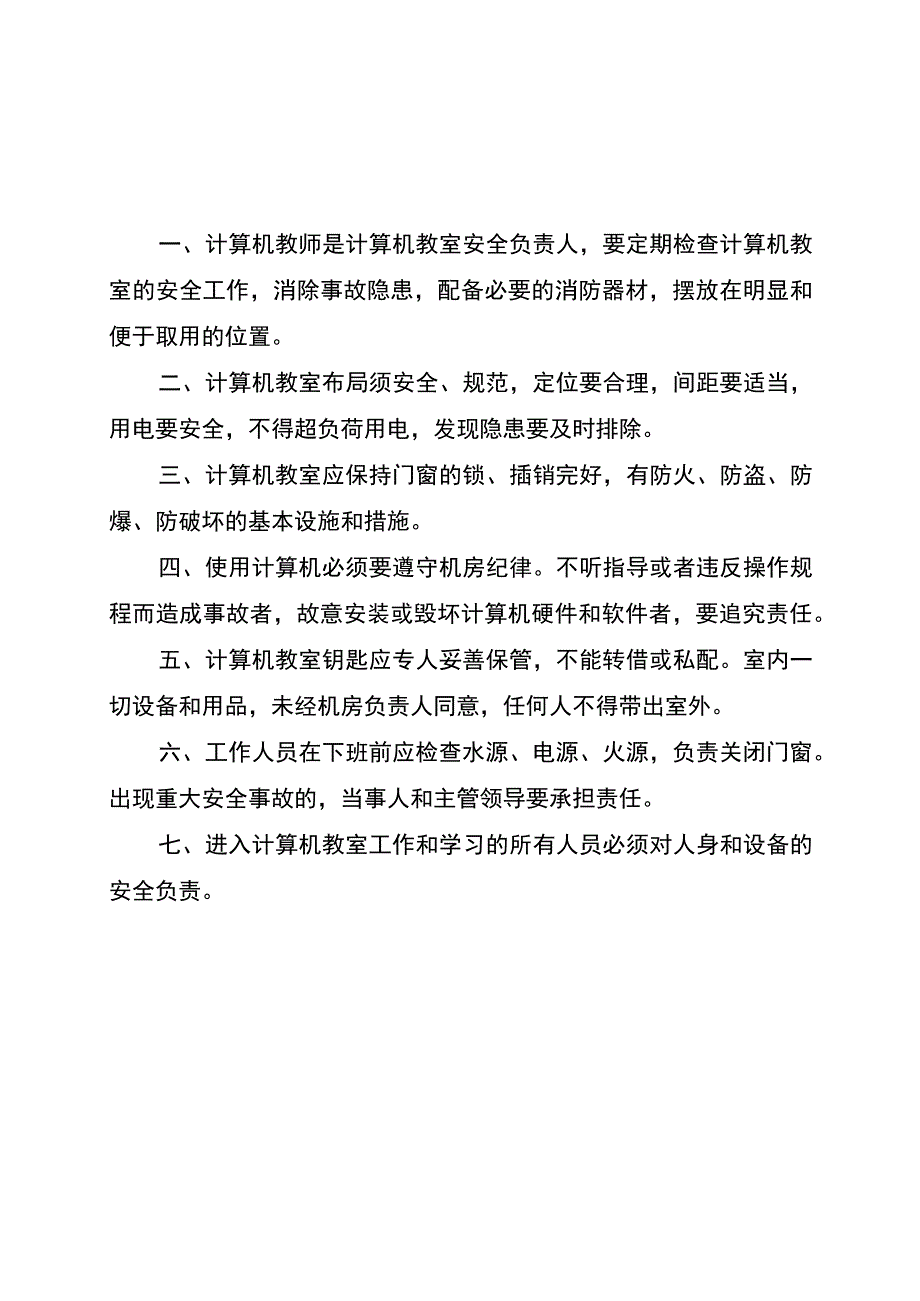 一、计算机教师是计算机教室安全负责人，要定期检查计算机教室的安全工作，消除事故隐患，配备必要的消防器材，摆放在明显和便于取用的位置。

二、计算机教室布局须安全、规范，定位要合理，间距要适当，用电要安全，不得超负荷用电，发现隐患要及时排除。

三、计算机教室应保持门窗的锁、插销完好，有防火、防盗、防爆、防破坏的基本设施和措施。

四、使用计算机必须要遵守机房纪律。不听指导或者违反操作规程而造成事故者，故意安装或毁坏计算机硬件和软件者，要追究责任。

五、计算机教室钥匙应专人妥善保管，不能转借或私配。室内一切设备和用品，未经机房负责人同意，任何人不得带出室外。

六、工作人员在下班前应检查水源、电源、火源，负责关闭门窗。出现重大安全事故的，当事人和主管领导要承担责任。

七、进入计算机教室工作和学习的所有人员必须对人身和设备的安全负责。